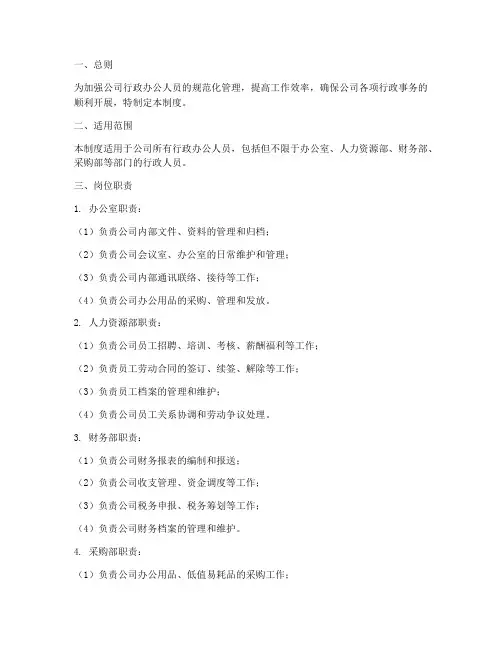 一、总则

为加强公司行政办公人员的规范化管理，提高工作效率，确保公司各项行政事务的顺利开展，特制定本制度。

二、适用范围

本制度适用于公司所有行政办公人员，包括但不限于办公室、人力资源部、财务部、采购部等部门的行政人员。

三、岗位职责

1. 办公室职责：

（1）负责公司内部文件、资料的管理和归档；

（2）负责公司会议室、办公室的日常维护和管理；

（3）负责公司内部通讯联络、接待等工作；

（4）负责公司办公用品的采购、管理和发放。

2. 人力资源部职责：

（1）负责公司员工招聘、培训、考核、薪酬福利等工作；

（2）负责员工劳动合同的签订、续签、解除等工作；

（3）负责员工档案的管理和维护；

（4）负责公司员工关系协调和劳动争议处理。

3. 财务部职责：

（1）负责公司财务报表的编制和报送；

（2）负责公司收支管理、资金调度等工作；

（3）负责公司税务申报、税务筹划等工作；

（4）负责公司财务档案的管理和维护。

4. 采购部职责：

（1）负责公司办公用品、低值易耗品的采购工作；